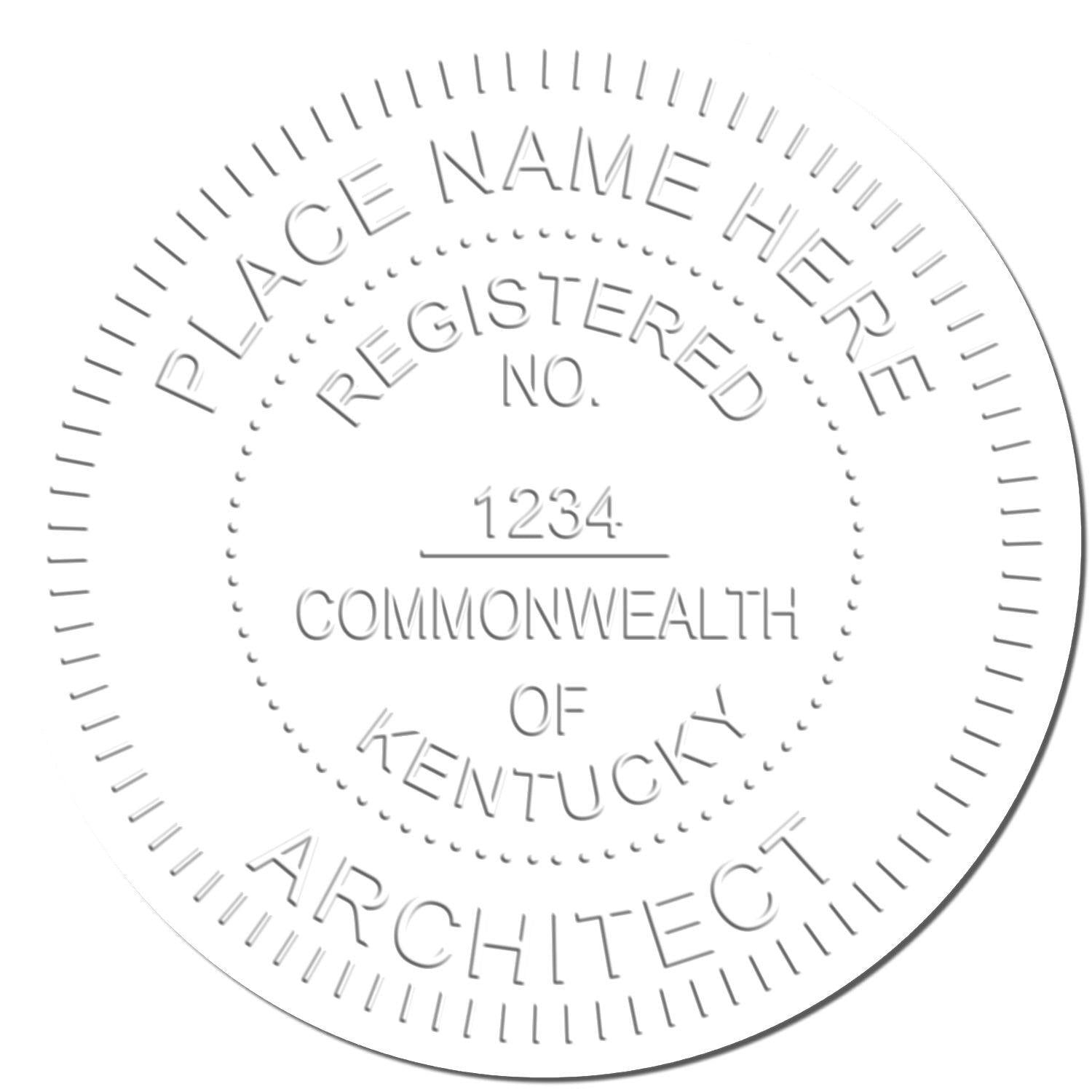 PLACE NAME HERE

REGISTERED

NO.

1234

COMMONWEALTH

OF

KENTUCKY

ARCHITECT